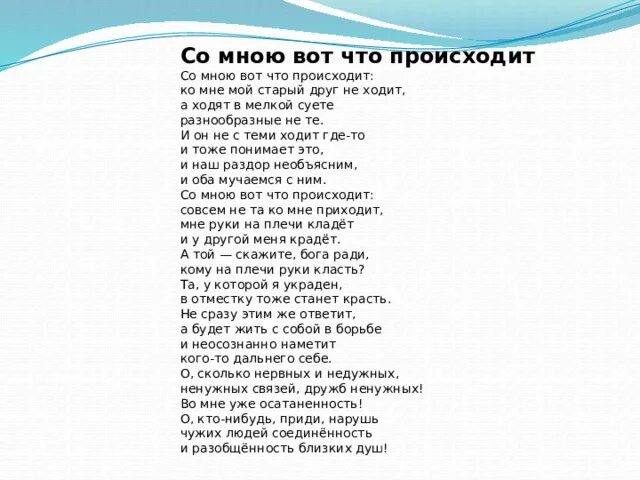 Со мною вот что происходит

Со мною вот что происходит:
ко мне мой старый друг не ходит,
а ходят в мелкой суете
разнообразные не те.
И он не с теми ходит где-то
и тоже понимает это,
и наш раздор необъясним,
и оба мучаемся с ним.
Со мною вот что происходит:
совсем не та ко мне приходит,
мне руки на плечи кладёт
и у другой меня крадёт.
А той — скажите, бога ради,
кому на плечи руки класть?
Та, у которой я украден,
в отместку тоже станет красть.
Не сразу этим же ответит,
а будет жить с собой в борьбе
и неосознанно наметит
кого-то дальнего себе.
О, сколько нервных и недужных,
ненужных связей, дружб ненужных!
Во мне уже осатаненность!
О, кто-нибудь, приди, нарушь
чужих людей соединённость
и разобщённость близких душ!